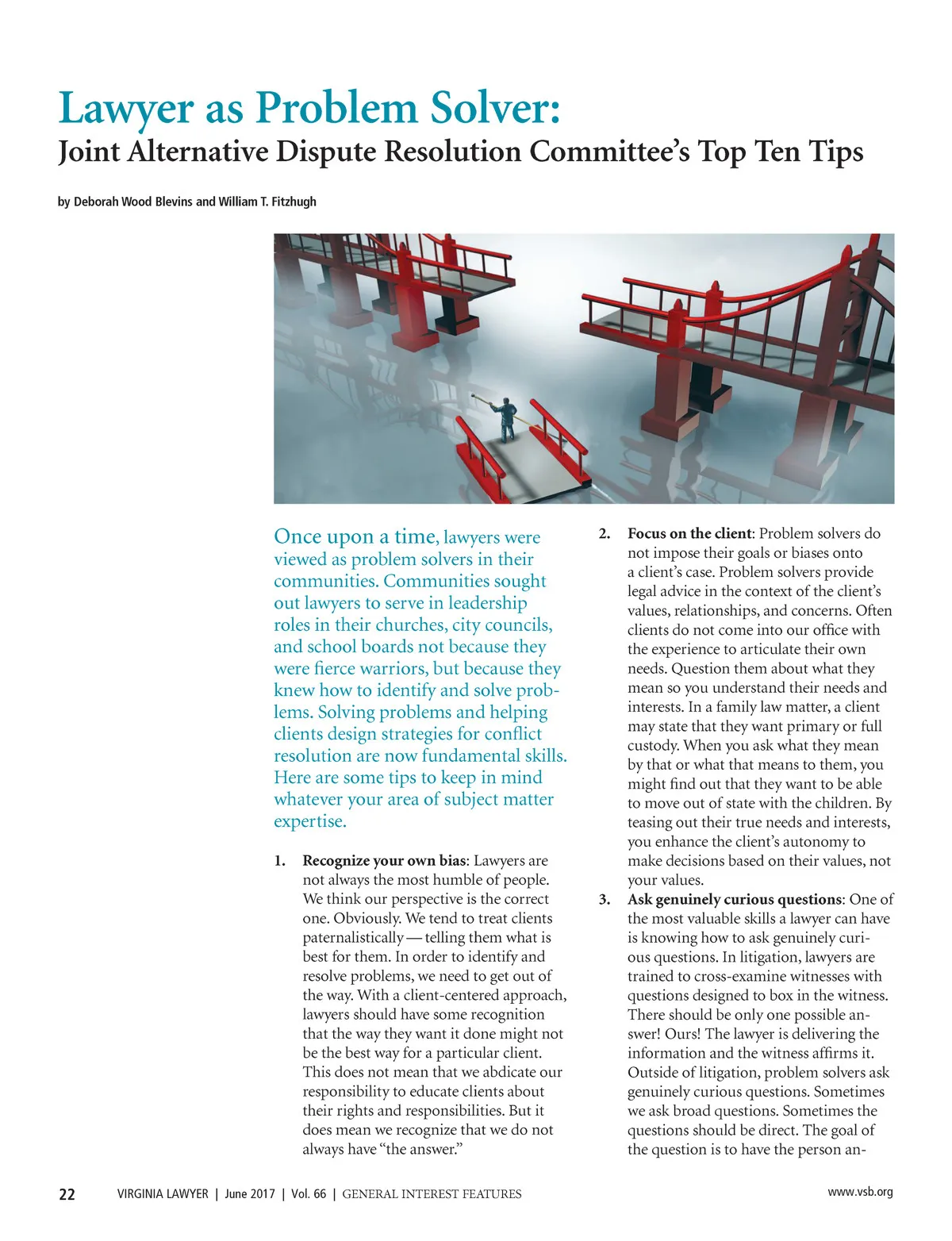 Lawyer as Problem Solver:
Joint Alternative Dispute Resolution Committee's Top Ten Tips

by Deborah Wood Blevins and William T. Fitzhugh

Once upon a time, lawyers were viewed as problem solvers in their communities. Communities sought out lawyers to serve in leadership roles in their churches, city councils, and school boards not because they were fierce warriors, but because they knew how to identify and solve problems. Solving problems and helping clients design strategies for conflict resolution are now fundamental skills. Here are some tips to keep in mind whatever your area of subject matter expertise.

1. **Recognize your own bias**: Lawyers are not always the most humble of people. We think our perspective is the correct one. Obviously. We tend to treat clients paternalistically — telling them what is best for them. In order to identify and resolve problems, we need to get out of the way. With a client-centered approach, lawyers should have some recognition that the way they want it done might not be the best way for a particular client. This does not mean that we abdicate our responsibility to educate clients about their rights and responsibilities. But it does mean we recognize that we do not always have "the answer."

2. **Focus on the client**: Problem solvers do not impose their goals or biases onto a client's case. Problem solvers provide legal advice in the context of the client's values, relationships, and concerns. Often clients do not come into our office with the experience to articulate their own needs. Question them about what they mean so you understand their needs and interests. In a family law matter, a client may state that they want primary or full custody. When you ask what they mean by that or what that means to them, you might find out that they want to be able to move out of state with the children. By teasing out their true needs and interests, you enhance the client's autonomy to make decisions based on their values, not your values.

3. **Ask genuinely curious questions**: One of the most valuable skills a lawyer can have is knowing how to ask genuinely curious questions. In litigation, lawyers are trained to cross-examine witnesses with questions designed to box in the witness. There should be only one possible answer! Ours! The lawyer is delivering the information and the witness affirms it. Outside of litigation, problem solvers ask genuinely curious questions. Sometimes we ask broad questions. Sometimes the questions should be direct. The goal of the question is to have the person an-

22 VIRGINIA LAWYER | June 2017 | Vol. 66 | GENERAL INTEREST FEATURES www.vsb.org